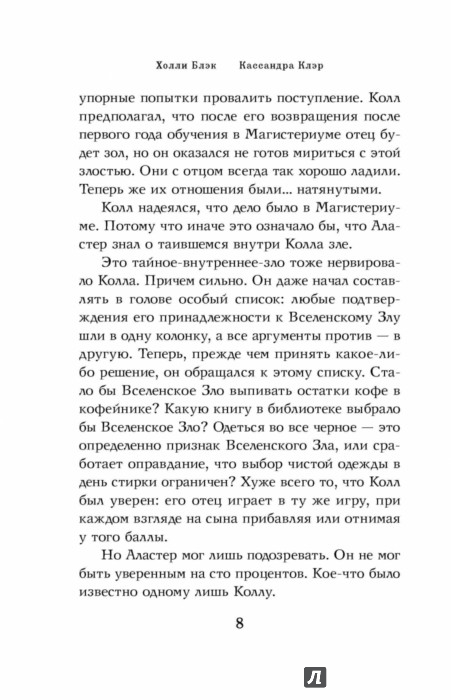 Холли Блэк     Кассандра Клэр

упорные попытки провалить поступление. Колл предполагал, что после его возвращения после первого года обучения в Магистериуме отец будет зол, но он оказался не готов мириться с этой злостью. Они с отцом всегда так хорошо ладили. Теперь же их отношения были... натянутыми.

Колл надеялся, что дело было в Магистериуме. Потому что иначе это означало бы, что Аластер знал о таившемся внутри Колла зле.

Это тайное-внутреннее-зло тоже нервировало Колла. Причем сильно. Он даже начал составлять в голове особый список: любые подтверждения его принадлежности к Вселенскому Злу шли в одну колонку, а все аргументы против — в другую. Теперь, прежде чем принять какое-либо решение, он обращался к этому списку. Стало бы Вселенское Зло выпивать остатки кофе в кофейнике? Какую книгу в библиотеке выбрало бы Вселенское Зло? Одеться во все черное — это определенно признак Вселенского Зла, или сработает оправдание, что выбор чистой одежды в день стирки ограничен? Хуже всего то, что Колл был уверен: его отец играет в ту же игру, при каждом взгляде на сына прибавляя или отнимая у того баллы.

Но Аластер мог лишь подозревать. Он не мог быть уверенным на сто процентов. Кое-что было известно одному лишь Коллу.

8

Л